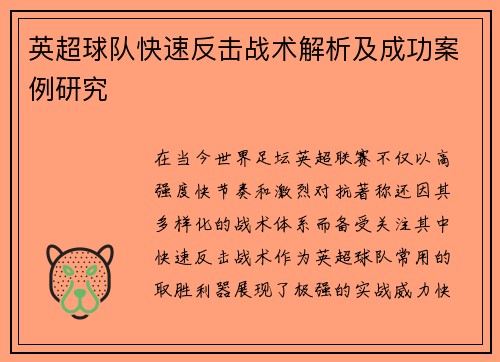 英超球队快速反击战术解析及成功案例研究

在当今世界足坛英超联赛不仅以高强度快节奏和激烈对抗著称还因其多样化的战术体系而备受关注其中快速反击战术作为英超球队常用的取胜利器展现了极强的实战威力快